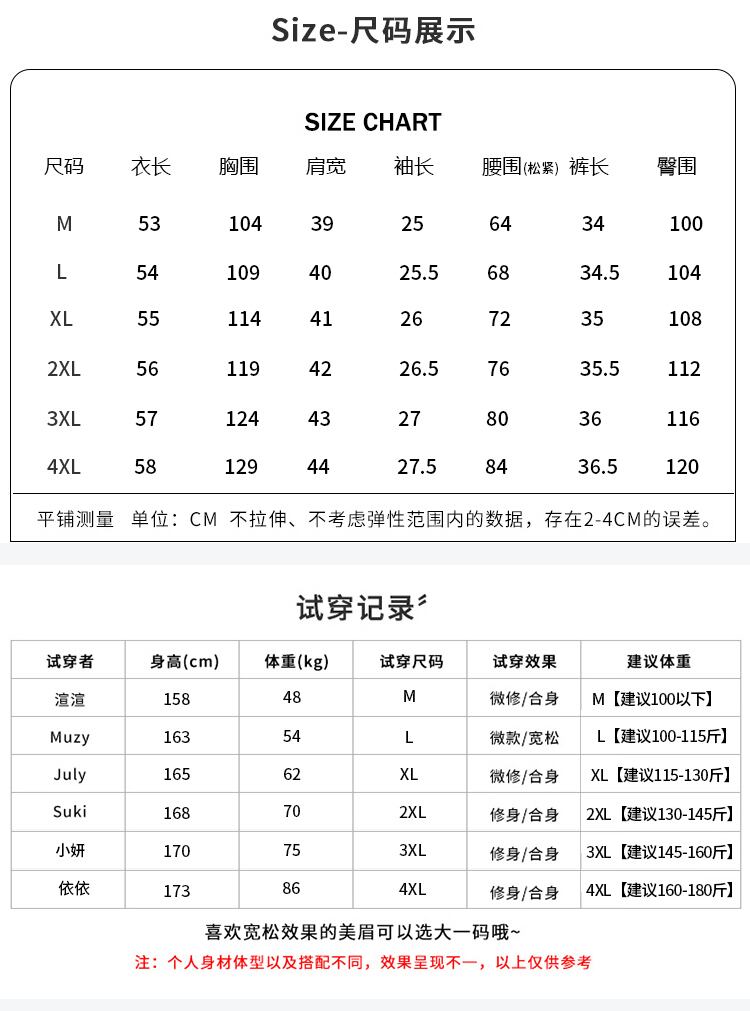 Size-尺码展示

SIZE CHART

| 尺码 | 衣长 | 胸围 | 肩宽 | 袖长 | 腰围(松紧) | 裤长 | 臀围 |
|---|---|---|---|---|---|---|---|
| M | 53 | 104 | 39 | 25 | 64 | 34 | 100 |
| L | 54 | 109 | 40 | 25.5 | 68 | 34.5 | 104 |
| XL | 55 | 114 | 41 | 26 | 72 | 35 | 108 |
| 2XL | 56 | 119 | 42 | 26.5 | 76 | 35.5 | 112 |
| 3XL | 57 | 124 | 43 | 27 | 80 | 36 | 116 |
| 4XL | 58 | 129 | 44 | 27.5 | 84 | 36.5 | 120 |

平铺测量 单位：CM 不拉伸、不考虑弹性范围内的数据，存在2-4CM的误差。

试穿记录

| 试穿者 | 身高(cm) | 体重(kg) | 试穿尺码 | 试穿效果 | 建议体重 |
|---|---|---|---|---|---|
| 渲渲 | 158 | 48 | M | 微修/合身 | M【建议100以下】 |
| Muzy | 163 | 54 | L | 微款/宽松 | L【建议100-115斤】 |
| July | 165 | 62 | XL | 微修/合身 | XL【建议115-130斤】 |
| Suki | 168 | 70 | 2XL | 修身/合身 | 2XL【建议130-145斤】 |
| 小妍 | 170 | 75 | 3XL | 修身/合身 | 3XL【建议145-160斤】 |
| 依依 | 173 | 86 | 4XL | 修身/合身 | 4XL【建议160-180斤】 |

喜欢宽松效果的美眉可以选大一码哦~

注：个人身材体型以及搭配不同，效果呈现不一，以上仅供参考